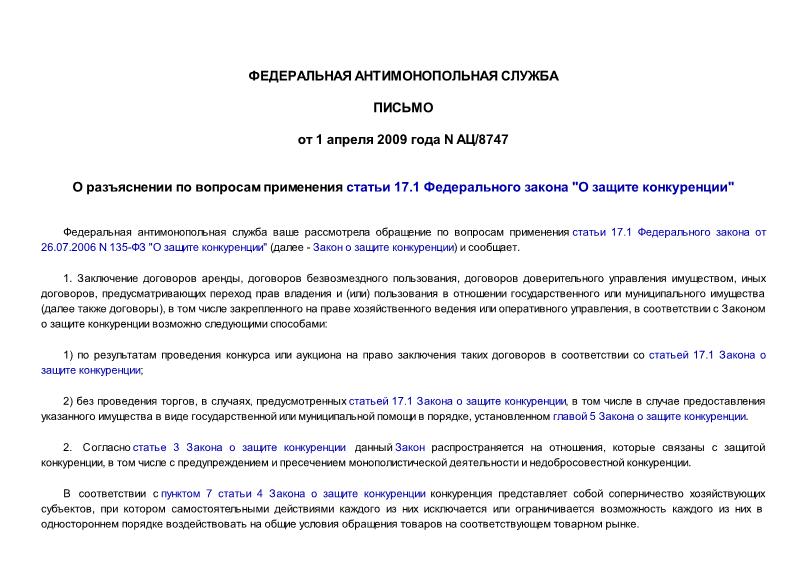 ФЕДЕРАЛЬНАЯ АНТИМОНОПОЛЬНАЯ СЛУЖБА

ПИСЬМО

от 1 апреля 2009 года N АЦ/8747

О разъяснении по вопросам применения статьи 17.1 Федерального закона "О защите конкуренции"

Федеральная антимонопольная служба ваше рассмотрела обращение по вопросам применения статьи 17.1 Федерального закона от 26.07.2006 N 135-ФЗ "О защите конкуренции" (далее - Закон о защите конкуренции) и сообщает.

1. Заключение договоров аренды, договоров безвозмездного пользования, договоров доверительного управления имуществом, иных договоров, предусматривающих переход прав владения и (или) пользования в отношении государственного или муниципального имущества (далее также договоры), в том числе закрепленного на праве хозяйственного ведения или оперативного управления, в соответствии с Законом о защите конкуренции возможно следующими способами:

1) по результатам проведения конкурса или аукциона на право заключения таких договоров в соответствии со статьей 17.1 Закона о защите конкуренции;

2) без проведения торгов, в случаях, предусмотренных статьей 17.1 Закона о защите конкуренции, в том числе в случае предоставления указанного имущества в виде государственной или муниципальной помощи в порядке, установленном главой 5 Закона о защите конкуренции.

2. Согласно статье 3 Закона о защите конкуренции данный Закон распространяется на отношения, которые связаны с защитой конкуренции, в том числе с предупреждением и пресечением монополистической деятельности и недобросовестной конкуренции.

В соответствии с пунктом 7 статьи 4 Закона о защите конкуренции конкуренция представляет собой соперничество хозяйствующих субъектов, при котором самостоятельными действиями каждого из них исключается или ограничивается возможность каждого из них в одностороннем порядке воздействовать на общие условия обращения товаров на соответствующем товарном рынке.